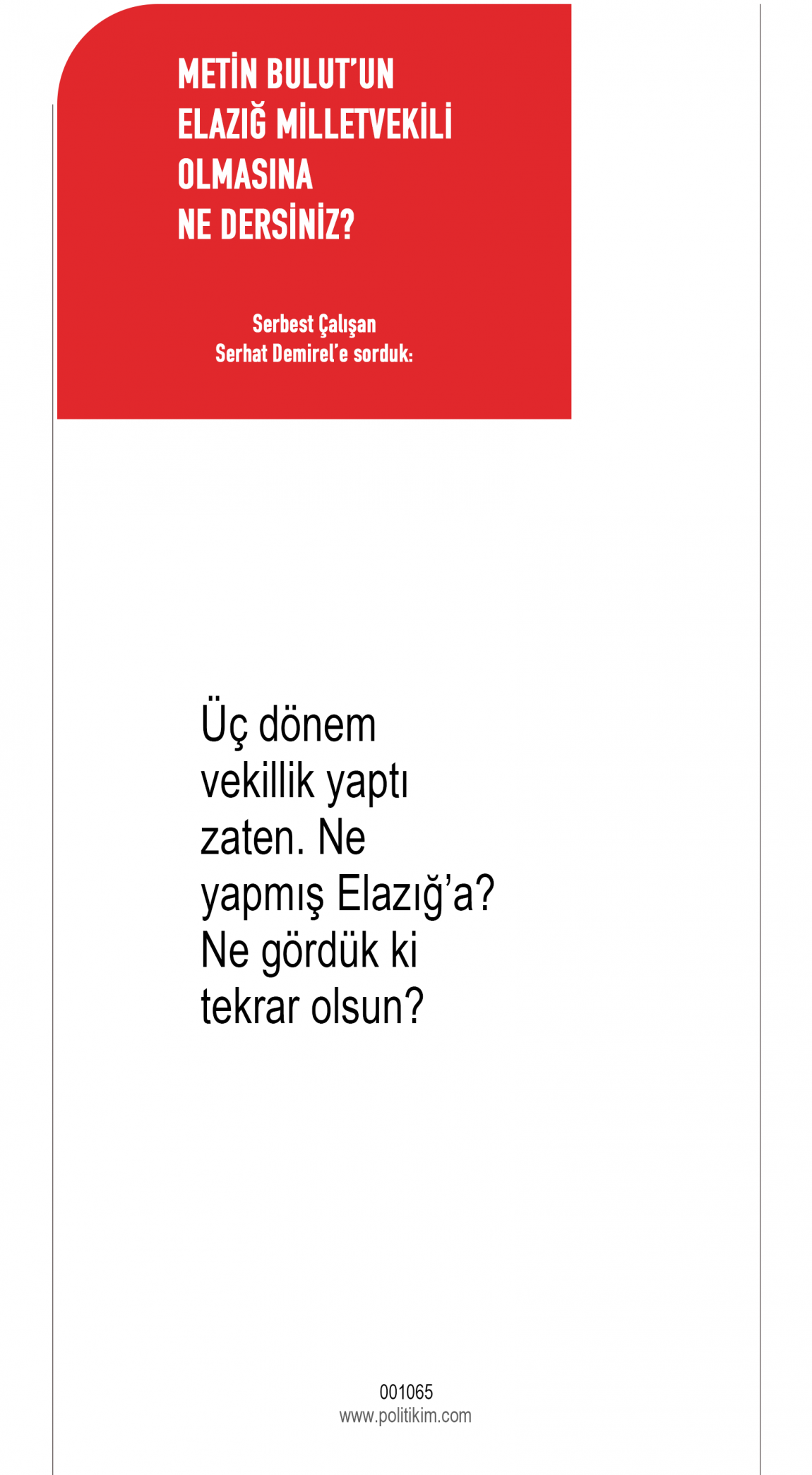 METİN BULUT'UN ELAZIĞ MİLLETVEKİLİ OLMASINA NE DERSİNİZ?

Serbest Çalışan
Serhat Demirel'e sorduk:

Üç dönem vekillik yaptı zaten. Ne yapmış Elazığ'a? Ne gördük ki tekrar olsun?

001065
www.politikim.com